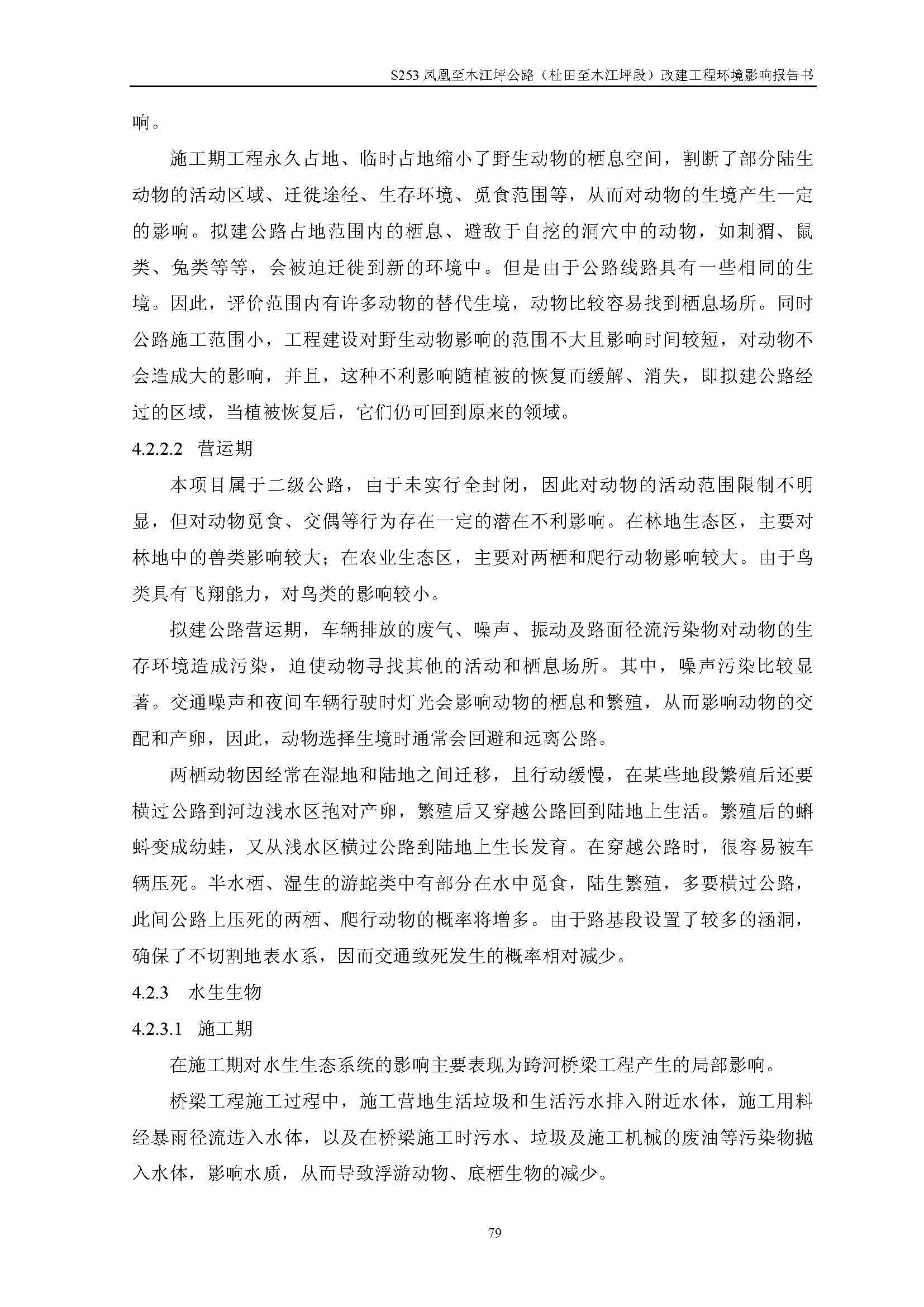 S253 凤凰至木江坪公路（杜田至木江坪段）改建工程环境影响报告书

响。

施工期工程永久占地、临时占地缩小了野生动物的栖息空间，割断了部分陆生动物的活动区域、迁徙途径、生存环境、觅食范围等，从而对动物的生境产生一定的影响。拟建公路占地范围内的栖息、避敌于自挖的洞穴中的动物，如刺猬、鼠类、兔类等等，会被迫迁徙到新的环境中。但是由于公路线路具有一些相同的生境。因此，评价范围内有许多动物的替代生境，动物比较容易找到栖息场所。同时公路施工范围小，工程建设对野生动物影响的范围不大且影响时间较短，对动物不会造成大的影响，并且，这种不利影响随植被的恢复而缓解、消失，即拟建公路经过的区域，当植被恢复后，它们仍可回到原来的领域。

4.2.2.2 营运期

本项目属于二级公路，由于未实行全封闭，因此对动物的活动范围限制不明显，但对动物觅食、交偶等行为存在一定的潜在不利影响。在林地生态区，主要对林地中的兽类影响较大；在农业生态区，主要对两栖和爬行动物影响较大。由于鸟类具有飞翔能力，对鸟类的影响较小。

拟建公路营运期，车辆排放的废气、噪声、振动及路面径流污染物对动物的生存环境造成污染，迫使动物寻找其他的活动和栖息场所。其中，噪声污染比较显著。交通噪声和夜间车辆行驶时灯光会影响动物的栖息和繁殖，从而影响动物的交配和产卵，因此，动物选择生境时通常会回避和远离公路。

两栖动物因经常在湿地和陆地之间迁移，且行动缓慢，在某些地段繁殖后还要横过公路到河边浅水区抱对产卵，繁殖后又穿越公路回到陆地上生活。繁殖后的蝌蚪变成幼蛙，又从浅水区横过公路到陆地上生长发育。在穿越公路时，很容易被车辆压死。半水栖、湿生的游蛇类中有部分在水中觅食，陆生繁殖，多要横过公路，此间公路上压死的两栖、爬行动物的概率将增多。由于路基段设置了较多的涵洞，确保了不切割地表水系，因而交通致死发生的概率相对减少。

4.2.3 水生生物

4.2.3.1 施工期

在施工期对水生生态系统的影响主要表现为跨河桥梁工程产生的局部影响。

桥梁工程施工过程中，施工营地生活垃圾和生活污水排入附近水体，施工用料经暴雨径流进入水体，以及在桥梁施工时污水、垃圾及施工机械的废油等污染物抛入水体，影响水质，从而导致浮游动物、底栖生物的减少。

79